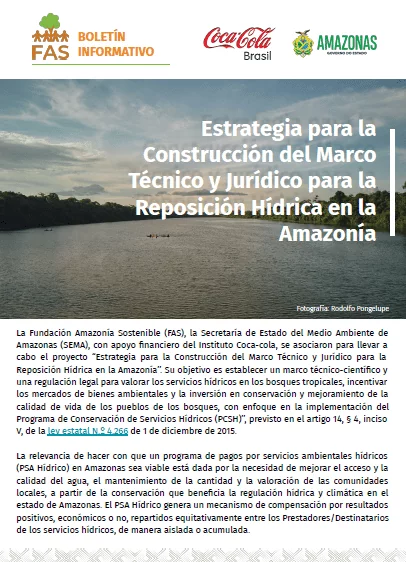 FAS BOLETÍN INFORMATIVO

Coca-Cola Brasil

AMAZONAS GOVERNO DO ESTADO

Estrategia para la Construcción del Marco Técnico y Jurídico para la Reposición Hídrica en la Amazonía

Fotografía: Rodolfo Pongelupe

La Fundación Amazonía Sostenible (FAS), la Secretaría de Estado del Medio Ambiente de Amazonas (SEMA), con apoyo financiero del Instituto Coca-cola, se asociaron para llevar a cabo el proyecto "Estrategia para la Construcción del Marco Técnico y Jurídico para la Reposición Hídrica en la Amazonía". Su objetivo es establecer un marco técnico-científico y una regulación legal para valorar los servicios hídricos en los bosques tropicales, incentivar los mercados de bienes ambientales y la inversión en conservación y mejoramiento de la calidad de vida de los pueblos de los bosques, con enfoque en la implementación del Programa de Conservación de Servicios Hídricos (PCSH)", previsto en el artigo 14, § 4, inciso V, de la ley estatal N.º 4.266 de 1 de diciembre de 2015.

La relevancia de hacer con que un programa de pagos por servicios ambientales hídricos (PSA Hídrico) en Amazonas sea viable está dada por la necesidad de mejorar el acceso y la calidad del agua, el mantenimiento de la cantidad y la valoración de las comunidades locales, a partir de la conservación que beneficia la regulación hídrica y climática en el estado de Amazonas. El PSA Hídrico genera un mecanismo de compensación por resultados positivos, económicos o no, repartidos equitativamente entre los Prestadores/Destinatarios de los servicios hídricos, de manera aislada o acumulada.